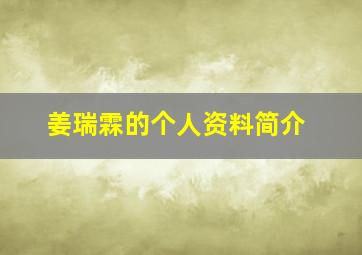 姜瑞霖的个人资料简介